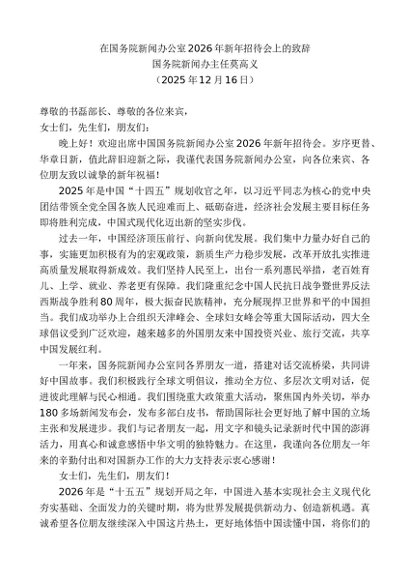 在国务院新闻办公室2026年新年招待会上的致辞
国务院新闻办主任莫高义
（2025年12月16日）

尊敬的书磊部长、尊敬的各位来宾，
女士们，先生们，朋友们：

晚上好！欢迎出席中国国务院新闻办公室2026年新年招待会。岁序更替、华章日新，值此辞旧迎新之际，我谨代表国务院新闻办公室，向各位来宾、各位朋友致以诚挚的新年祝福！

2025年是中国“十四五”规划收官之年，以习近平同志为核心的党中央团结带领全党全国各族人民迎难而上、砥砺奋进，经济社会发展主要目标任务即将胜利完成，中国式现代化迈出新的坚实步伐。

过去一年，中国经济顶压前行、向新向优发展。我们集中力量办好自己的事，实施更加积极有为的宏观政策，新质生产力稳步发展，改革开放扎实推进高质量发展取得新成效。我们坚持人民至上，出台一系列惠民举措，老百姓育儿、上学、就业、养老更有保障。我们隆重纪念中国人民抗日战争暨世界反法西斯战争胜利80周年，极大振奋民族精神，充分展现捍卫世界和平的中国担当。我们成功举办上合组织天津峰会、全球妇女峰会等重大国际活动，四大全球倡议受到广泛欢迎，越来越多的外国朋友来中国投资兴业、旅行交流，共享中国发展红利。

一年来，国务院新闻办公室同各界朋友一道，搭建对话交流桥梁，共同讲好中国故事。我们积极践行全球文明倡议，推动全方位、多层次文明对话，促进彼此理解与民心相通。我们围绕重大政策重大活动，聚焦国内外关切，举办180多场新闻发布会，发布多部白皮书，帮助国际社会更好地了解中国的立场主张和发展进步。我们与记者朋友一起，用文字和镜头记录新时代中国的澎湃活力，用真心和诚意感悟中华文明的独特魅力。在这里，我谨向各位朋友一年来的辛勤付出和对国新办工作的大力支持表示衷心感谢！

女士们，先生们，朋友们！

2026年是“十五五”规划开局之年，中国进入基本实现社会主义现代化夯实基础、全面发力的关键时期，将为世界发展提供新动力、创造新机遇。真诚希望各位朋友继续深入中国这片热土，更好地体悟中国读懂中国，将你们的